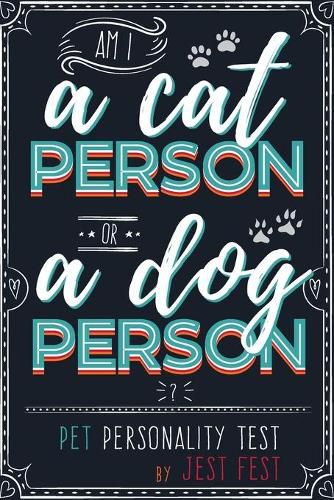 AM I

a cat
PERSON

OR

a dog
PERSON

?

PET PERSONALITY TEST
BY JEST FEST